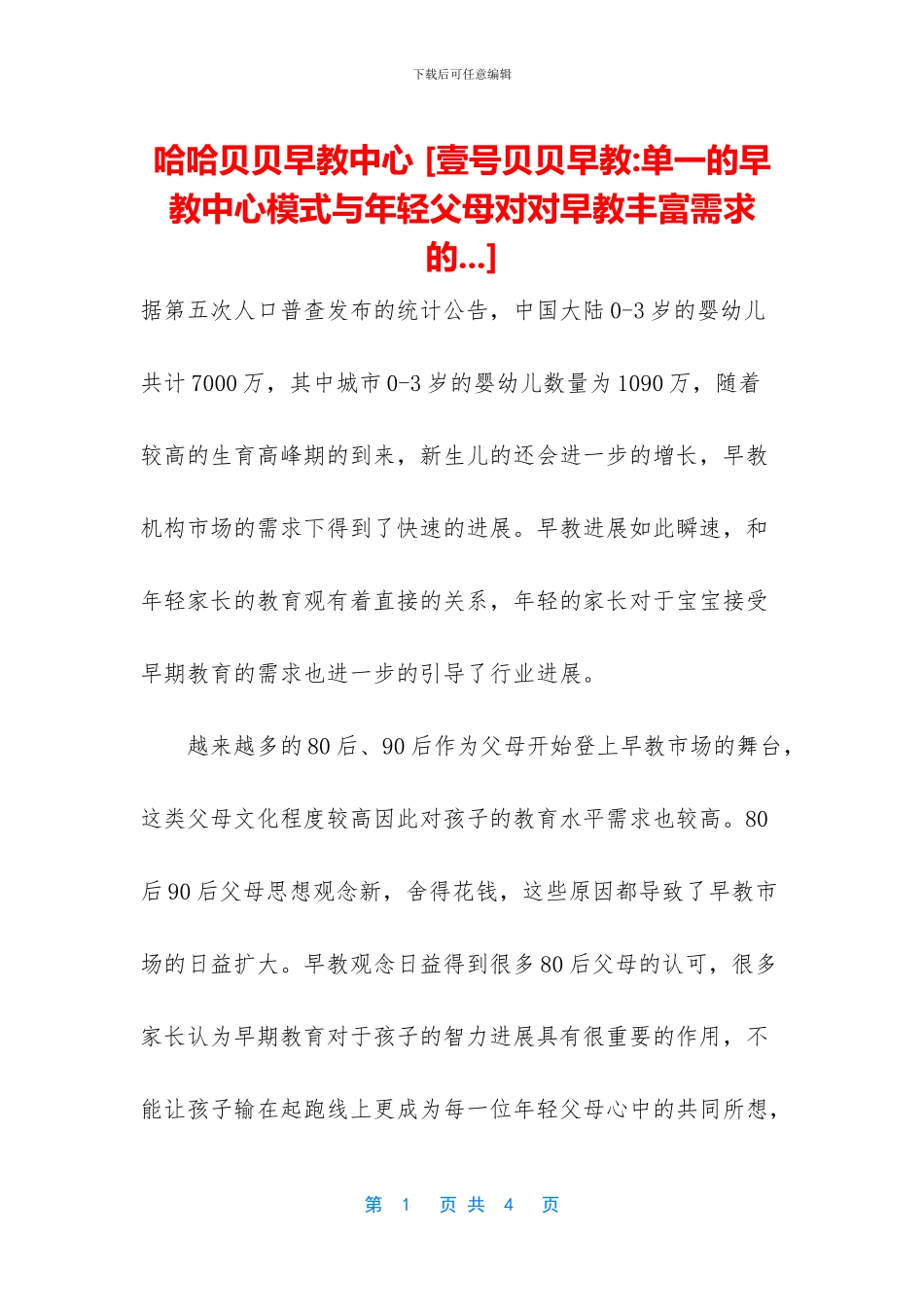 下载后可任意编辑

哈哈贝贝早教中心 [壹号贝贝早教:单一的早教中心模式与年轻父母对对早教丰富需求的...]

据第五次人口普查发布的统计公告，中国大陆0-3岁的婴幼儿共计7000万，其中城市0-3岁的婴幼儿数量为1090万，随着较高的生育高峰期的到来，新生儿的还会进一步的增长，早教机构市场的需求下得到了快速的进展。早教进展如此瞬速，和年轻家长的教育观有着直接的关系，年轻的家长对于宝宝接受早期教育的需求也进一步的引导了行业进展。

越来越多的80后、90后作为父母开始登上早教市场的舞台，这类父母文化程度较高因此对孩子的教育水平需求也较高。80后90后父母思想观念新，舍得花钱，这些原因都导致了早教市场的日益扩大。早教观念日益得到很多80后父母的认可，很多家长认为早期教育对于孩子的智力进展具有很重要的作用，不能让孩子输在起跑线上更成为每一位年轻父母心中的共同所想，

第 1 页 共 4 页